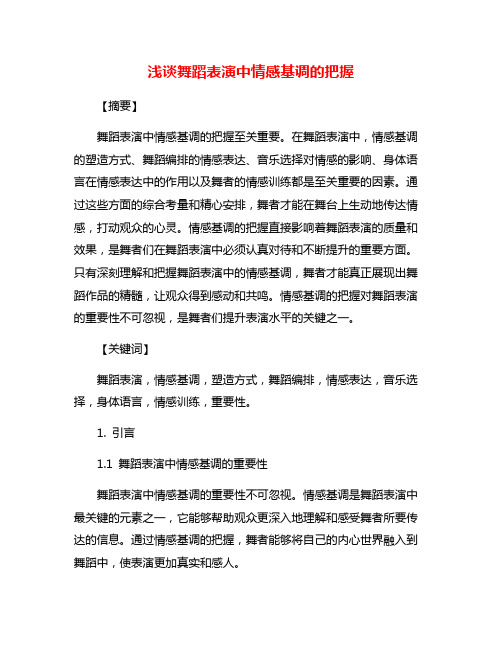 浅谈舞蹈表演中情感基调的把握

【摘要】

舞蹈表演中情感基调的把握至关重要。在舞蹈表演中，情感基调的塑造方式、舞蹈编排的情感表达、音乐选择对情感的影响、身体语言在情感表达中的作用以及舞者的情感训练都是至关重要的因素。通过这些方面的综合考量和精心安排，舞者才能在舞台上生动地传达情感，打动观众的心灵。情感基调的把握直接影响着舞蹈表演的质量和效果，是舞者们在舞蹈表演中必须认真对待和不断提升的重要方面。只有深刻理解和把握舞蹈表演中的情感基调，舞者才能真正展现出舞蹈作品的精髓，让观众得到感动和共鸣。情感基调的把握对舞蹈表演的重要性不可忽视，是舞者们提升表演水平的关键之一。

【关键词】

舞蹈表演，情感基调，塑造方式，舞蹈编排，情感表达，音乐选择，身体语言，情感训练，重要性。

1. 引言

1.1 舞蹈表演中情感基调的重要性

舞蹈表演中情感基调的重要性不可忽视。情感基调是舞蹈表演中最关键的元素之一，它能够帮助观众更深入地理解和感受舞者所要传达的信息。通过情感基调的把握，舞者能够将自己的内心世界融入到舞蹈中，使表演更加真实和感人。